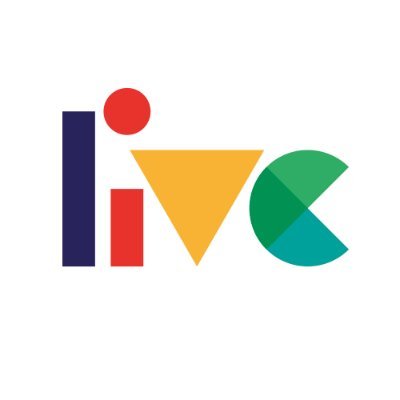 live